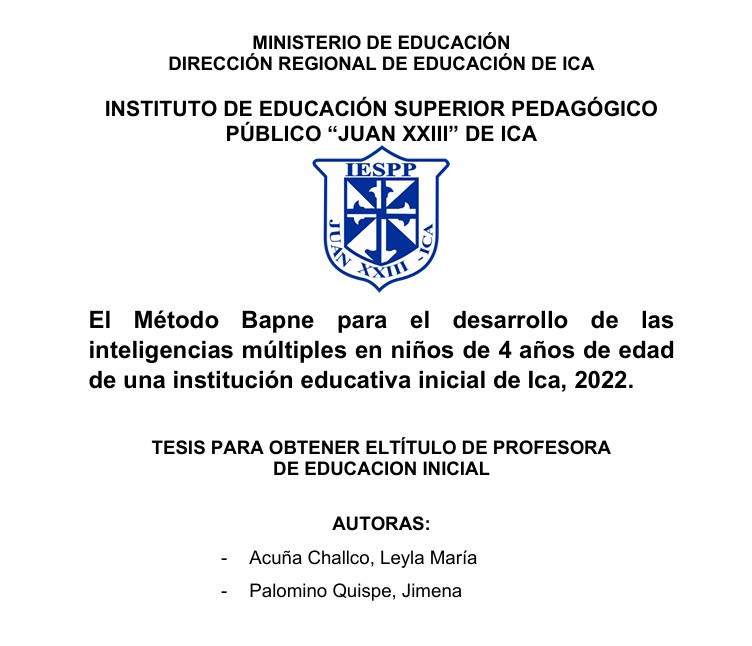 MINISTERIO DE EDUCACIÓN
DIRECCIÓN REGIONAL DE EDUCACIÓN DE ICA

INSTITUTO DE EDUCACIÓN SUPERIOR PEDAGÓGICO PÚBLICO “JUAN XXIII” DE ICA

IESPP
JUAN XXIII - ICA

El Método Bapne para el desarrollo de las inteligencias múltiples en niños de 4 años de edad de una institución educativa inicial de Ica, 2022.

TESIS PARA OBTENER ELTÍTULO DE PROFESORA DE EDUCACION INICIAL

AUTORAS:

- Acuña Challco, Leyla María
- Palomino Quispe, Jimena